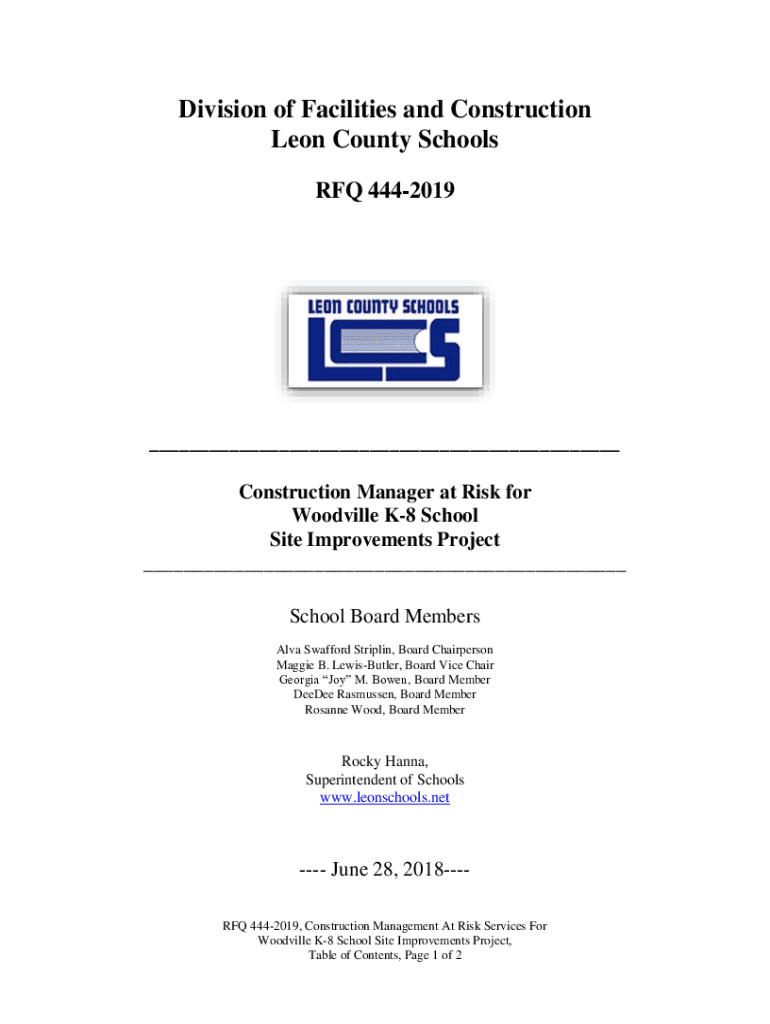 Division of Facilities and Construction
Leon County Schools

RFQ 444-2019

LEON COUNTY SCHOOLS
LCS

Construction Manager at Risk for
Woodville K-8 School
Site Improvements Project

School Board Members

Alva Swafford Striplin, Board Chairperson
Maggie B. Lewis-Butler, Board Vice Chair
Georgia "Joy" M. Bowen, Board Member
DeeDee Rasmussen, Board Member
Rosanne Wood, Board Member

Rocky Hanna,
Superintendent of Schools
www.leonschools.net

---- June 28, 2018----

RFQ 444-2019, Construction Management At Risk Services For Woodville K-8 School Site Improvements Project,
Table of Contents, Page 1 of 2